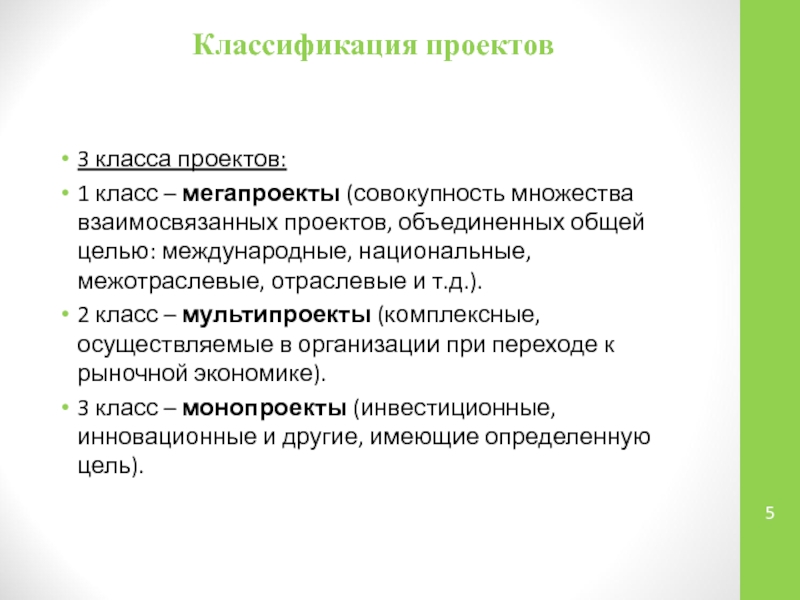 Классификация проектов

• 3 класса проектов:
• 1 класс – мегапроекты (совокупность множества взаимосвязанных проектов, объединенных общей целью: международные, национальные, межотраслевые, отраслевые и т.д.).
• 2 класс – мультипроекты (комплексные, осуществляемые в организации при переходе к рыночной экономике).
• 3 класс – монопроекты (инвестиционные, инновационные и другие, имеющие определенную цель).

5